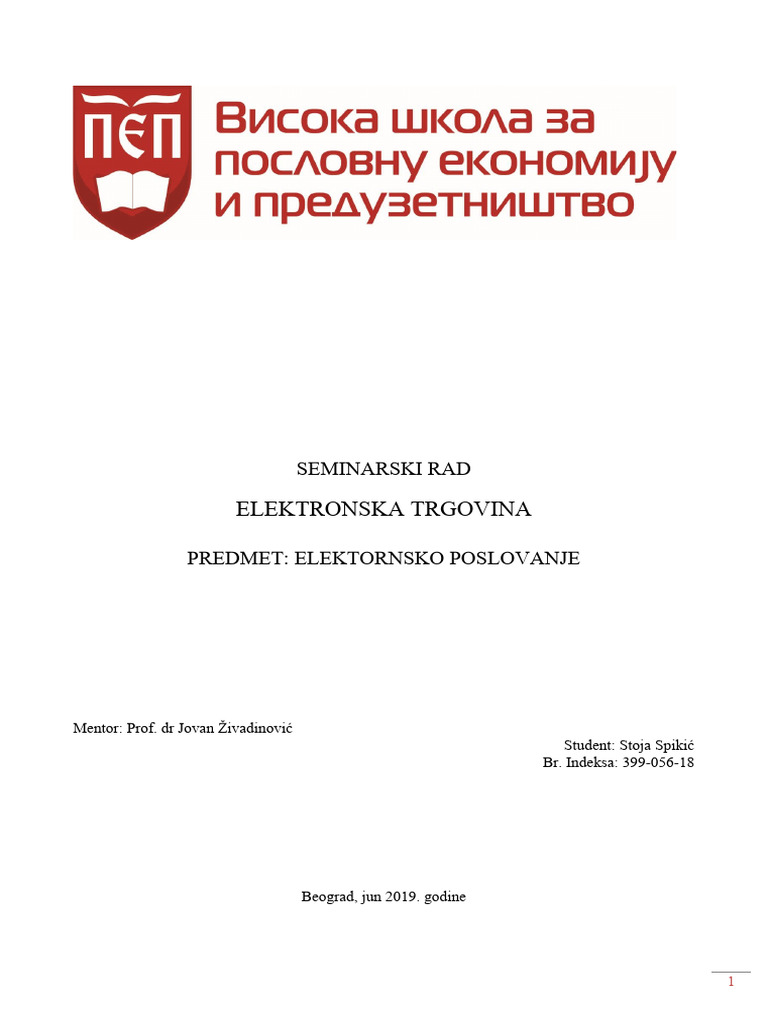 ПЕП

Висока школа за пословну економију и предузетништво

SEMINARSKI RAD

ELEKTRONSKA TRGOVINA

PREDMET: ELEKTORNSKO POSLOVANJE

Mentor: Prof. dr Jovan Živadinović

Student: Stoja Spikić
Br. Indeksa: 399-056-18

Beograd, jun 2019. godine

1